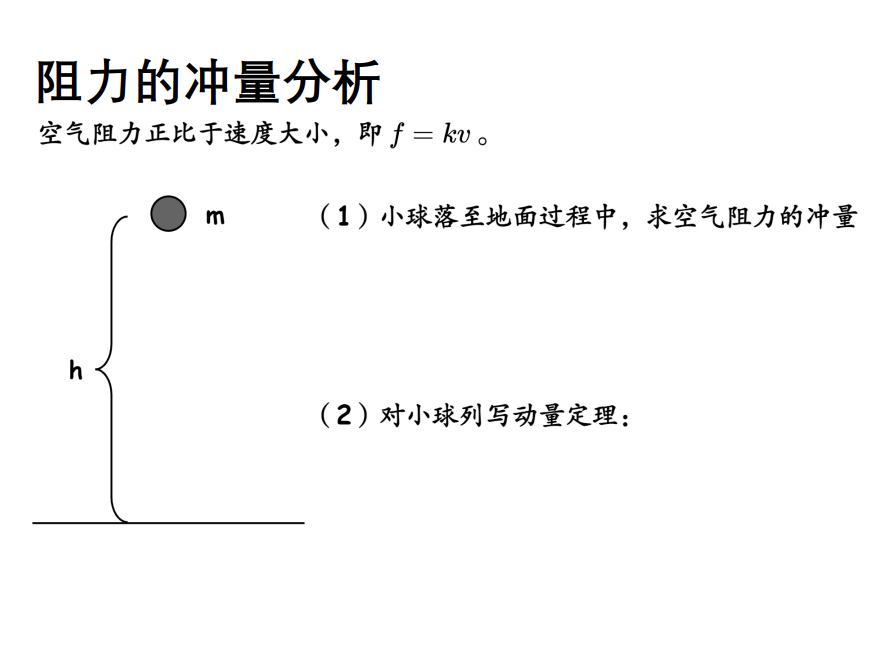 阻力的冲量分析

空气阻力正比于速度大小，即$f=kv$。

m

h

（1）小球落至地面过程中，求空气阻力的冲量

（2）对小球列写动量定理：